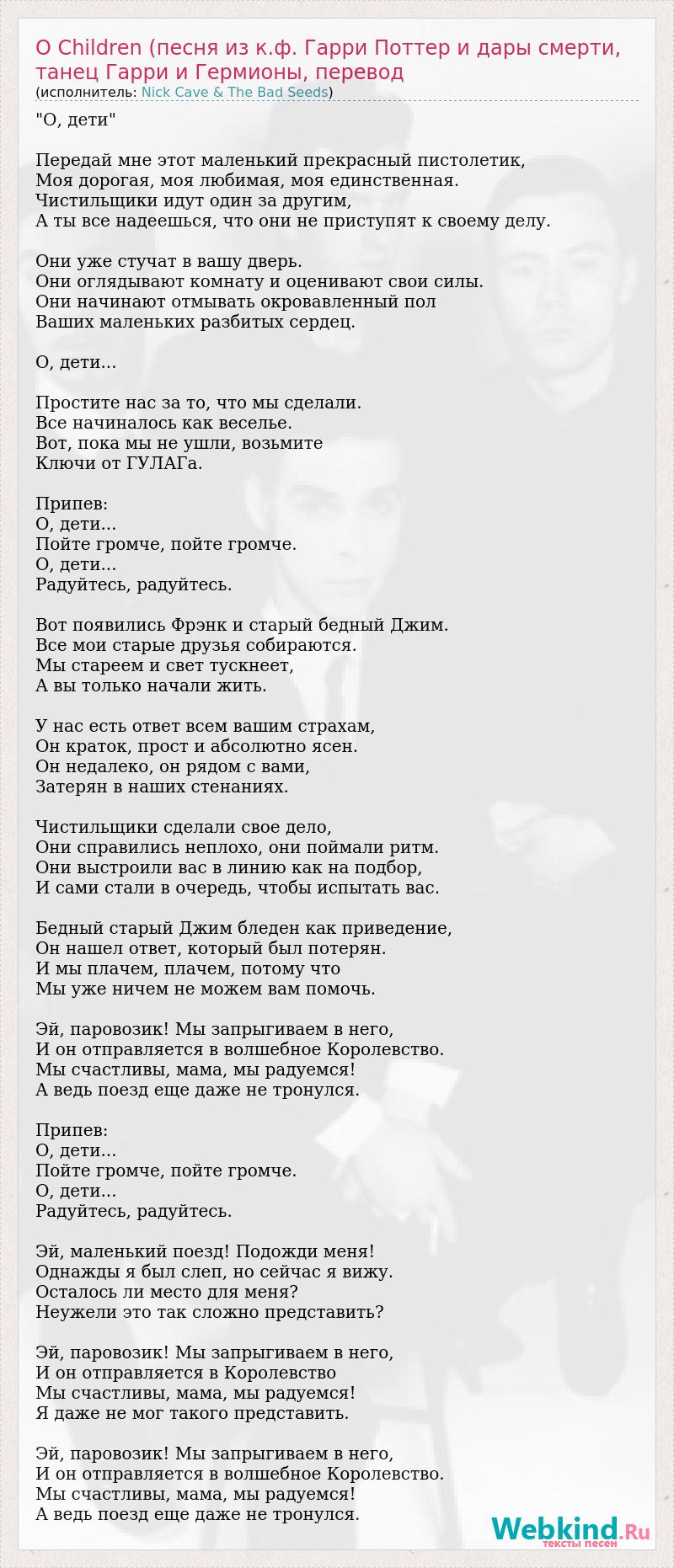 O Children (песня из к.ф. Гарри Поттер и дары смерти, танец Гарри и Гермионы, перевод
(исполнитель: Nick Cave & The Bad Seeds)

"О, дети"

Передай мне этот маленький прекрасный пистолетик,
Моя дорогая, моя любимая, моя единственная.
Чистильщики идут один за другим,
А ты все надеешься, что они не приступят к своему делу.

Они уже стучат в вашу дверь.
Они оглядывают комнату и оценивают свои силы.
Они начинают отмывать окровавленный пол
Ваших маленьких разбитых сердец.

О, дети...

Простите нас за то, что мы сделали.
Все начиналось как веселье.
Вот, пока мы не ушли, возьмите
Ключи от ГУЛАГа.

Припев:
О, дети...
Пойте громче, пойте громче.
О, дети...
Радуйтесь, радуйтесь.

Вот появились Фрэнк и старый бедный Джим.
Все мои старые друзья собираются.
Мы стареем и свет тускнеет,
А вы только начали жить.

У нас есть ответ всем вашим страхам,
Он краток, прост и абсолютно ясен.
Он недалеко, он рядом с вами,
Затерян в наших стенаниях.

Чистильщики сделали свое дело,
Они справились неплохо, они поймали ритм.
Они выстроили вас в линию как на подбор,
И сами стали в очередь, чтобы испытать вас.

Бедный старый Джим бледен как приведение,
Он нашел ответ, который был потерян.
И мы плачем, плачем, потому что
Мы уже ничем не можем вам помочь.

Эй, паровозик! Мы запрыгиваем в него,
И он отправляется в волшебное Королевство.
Мы счастливы, мама, мы радуемся!
А ведь поезд еще даже не тронулся.

Припев:
О, дети...
Пойте громче, пойте громче.
О, дети...
Радуйтесь, радуйтесь.

Эй, маленький поезд! Подожди меня!
Однажды я был слеп, но сейчас я вижу.
Осталось ли место для меня?
Неужели это так сложно представить?

Эй, паровозик! Мы запрыгиваем в него,
И он отправляется в Королевство
Мы счастливы, мама, мы радуемся!
Я даже не мог такого представить.

Эй, паровозик! Мы запрыгиваем в него,
И он отправляется в волшебное Королевство.
Мы счастливы, мама, мы радуемся!
А ведь поезд еще даже не тронулся.

Webkind.Ru
тексты песен